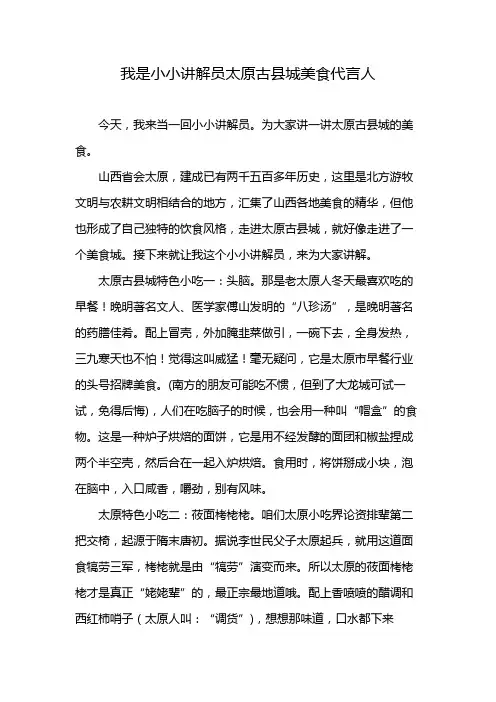 我是小小讲解员太原古县城美食代言人

今天，我来当一回小小讲解员。为大家讲一讲太原古县城的美食。

山西省会太原，建成已有两千五百多年历史，这里是北方游牧文明与农耕文明相结合的地方，汇集了山西各地美食的精华，但他也形成了自己独特的饮食风格，走进太原古县城，就好像走进了一个美食城。接下来就让我这个小小讲解员，来为大家讲解。

太原古县城特色小吃一：头脑。那是老太原人冬天最喜欢吃的早餐！晚明著名文人、医学家傅山发明的“八珍汤”，是晚明著名的药膳佳肴。配上冒壳，外加腌韭菜做引，一碗下去，全身发热，三九寒天也不怕！觉得这叫威猛！毫无疑问，它是太原市早餐行业的头号招牌美食。(南方的朋友可能吃不惯，但到了大龙城可试一试，免得后悔)，人们在吃脑子的时候，也会用一种叫“帽盒”的食物。这是一种炉子烘焙的面饼，它是用不经发酵的面团和椒盐捏成两个半空壳，然后合在一起入炉烘焙。食用时，将饼掰成小块，泡在脑中，入口咸香，嚼劲，别有风味。

太原特色小吃二：莜面栲栳栳。咱们太原小吃界论资排辈第二把交椅，起源于隋末唐初。据说李世民父子太原起兵，就用这道面食犒劳三军，栲栳就是由“犒劳”演变而来。所以太原的莜面栲栳栳才是真正“姥姥辈”的，最正宗最地道哦。配上香喷喷的醋调和西红柿哨子（太原人叫：“调货”），想想那味道，口水都下来